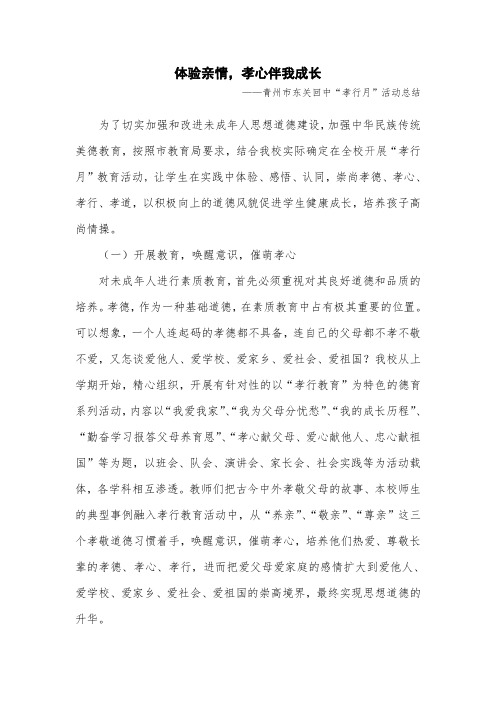 体验亲情，孝心伴我成长

——青州市东关回中“孝行月”活动总结

为了切实加强和改进未成年人思想道德建设，加强中华民族传统美德教育，按照市教育局要求，结合我校实际确定在全校开展“孝行月”教育活动，让学生在实践中体验、感悟、认同，崇尚孝德、孝心、孝行、孝道，以积极向上的道德风貌促进学生健康成长，培养孩子高尚情操。

（一）开展教育，唤醒意识，催萌孝心

对未成年人进行素质教育，首先必须重视对其良好道德和品质的培养。孝德，作为一种基础道德，在素质教育中占有极其重要的位置。可以想象，一个人连起码的孝德都不具备，连自己的父母都不孝不敬不爱，又怎谈爱他人、爱学校、爱家乡、爱社会、爱祖国？我校从上学期开始，精心组织，开展有针对性的以“孝行教育”为特色的德育系列活动，内容以“我爱我家”、“我为父母分忧愁”、“我的成长历程”、“勤奋学习报答父母养育恩”、“孝心献父母、爱心献他人、忠心献祖国”等为题，以班会、队会、演讲会、家长会、社会实践等为活动载体，各学科相互渗透。教师们把古今中外孝敬父母的故事、本校师生的典型事例融入孝行教育活动中，从“养亲”、“敬亲”、“尊亲”这三个孝敬道德习惯着手，唤醒意识，催萌孝心，培养他们热爱、尊敬长辈的孝德、孝心、孝行，进而把爱父母爱家庭的感情扩大到爱他人、爱学校、爱家乡、爱社会、爱祖国的崇高境界，最终实现思想道德的升华。